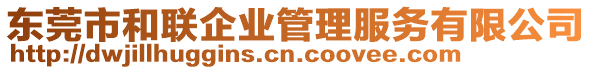 东莞市和联企业管理服务有限公司
http://dwjillhuggins.cn.coovee.com